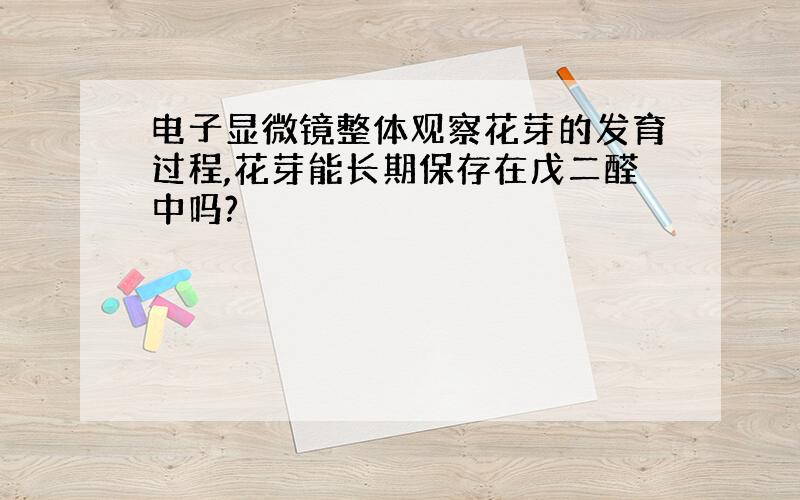 电子显微镜整体观察花芽的发育过程,花芽能长期保存在戊二醛中吗?